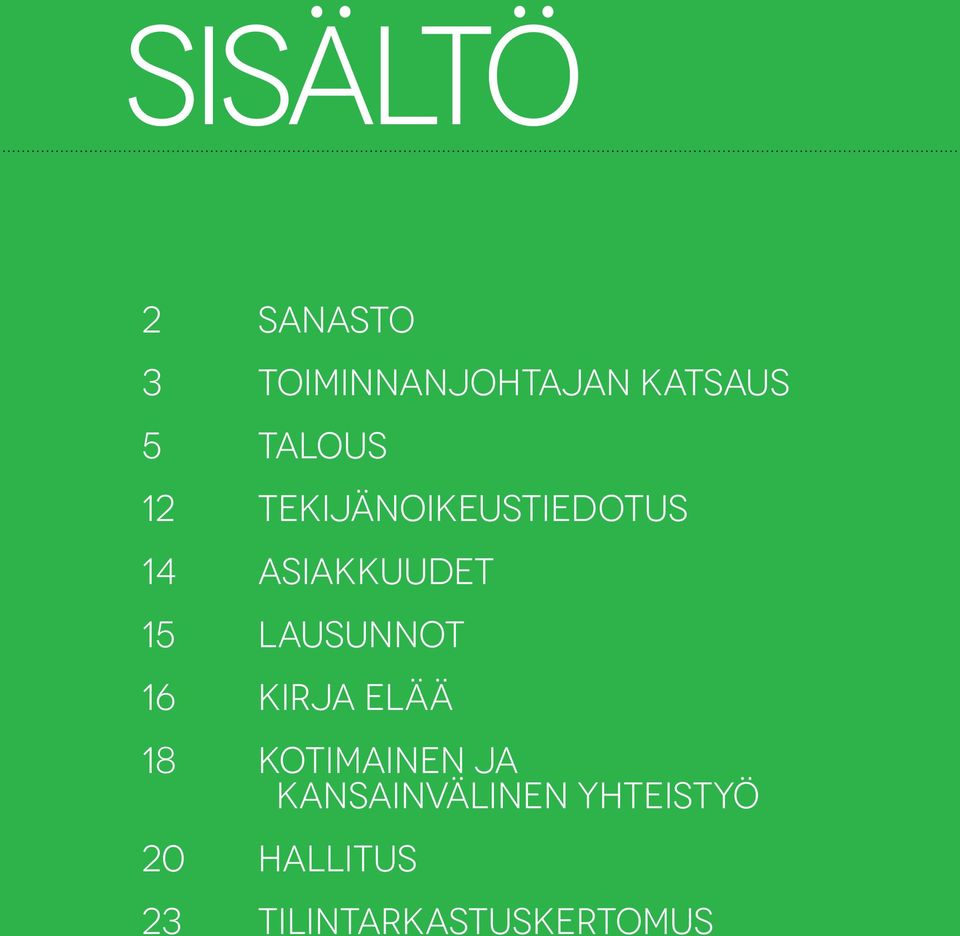 SISÄLTÖ

2 SANASTO

3 TOIMINNANJOHTAJAN KATSAUS

5 TALOUS

12 TEKIJÄNOIKEUSTIEDOTUS

14 ASIAKKUUDET

15 LAUSUNNOT

16 KIRJA ELÄÄ

18 KOTIMAINEN JA KANSAINVÄLINEN YHTEISTYÖ

20 HALLITUS

23 TILINTARKASTUSKERTOMUS